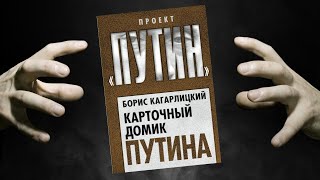 ПРОЕКТ
«ПУТИН»

БОРИС КАГАРЛИЦКИЙ
КАРТОЧНЫЙ ДОМИК ПУТИНА